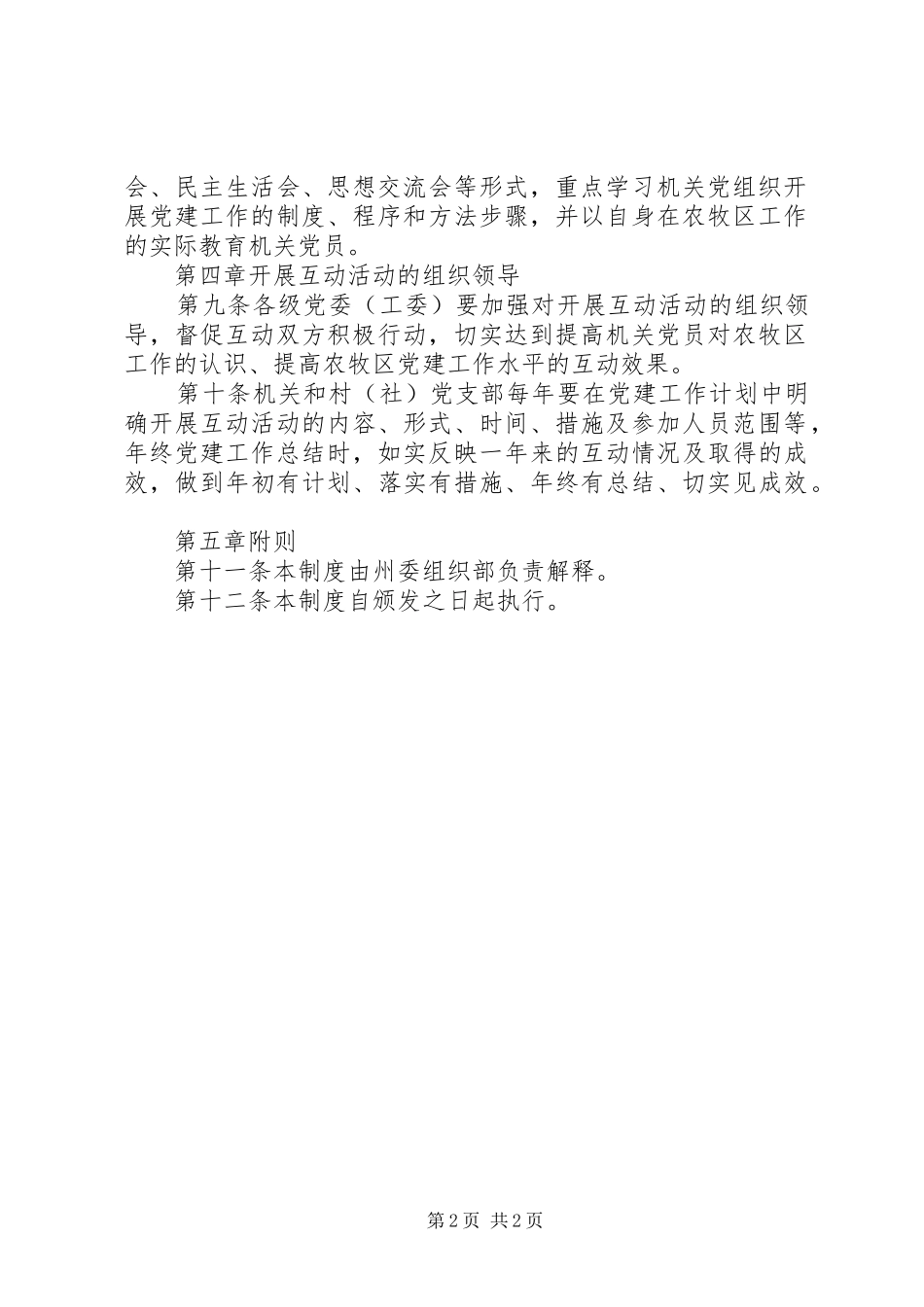 会、民主生活会、思想交流会等形式，重点学习机关党组织开展党建工作的制度、程序和方法步骤，并以自身在农牧区工作的实际教育机关党员。

第四章开展互动活动的组织领导

第九条各级党委（工委）要加强对开展互动活动的组织领导，督促互动双方积极行动，切实达到提高机关党员对农牧区工作的认识、提高农牧区党建工作水平的互动效果。

第十条机关和村（社）党支部每年要在党建工作计划中明确开展互动活动的内容、形式、时间、措施及参加人员范围等，年终党建工作总结时，如实反映一年来的互动情况及取得的成效，做到年初有计划、落实有措施、年终有总结、切实见成效。

第五章附则

第十一条本制度由州委组织部负责解释。

第十二条本制度自颁发之日起执行。

第2页 共2页